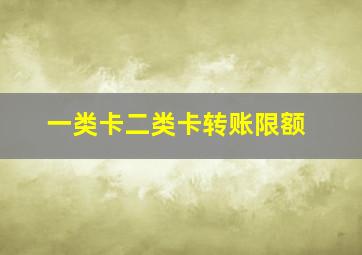 一类卡二类卡转账限额